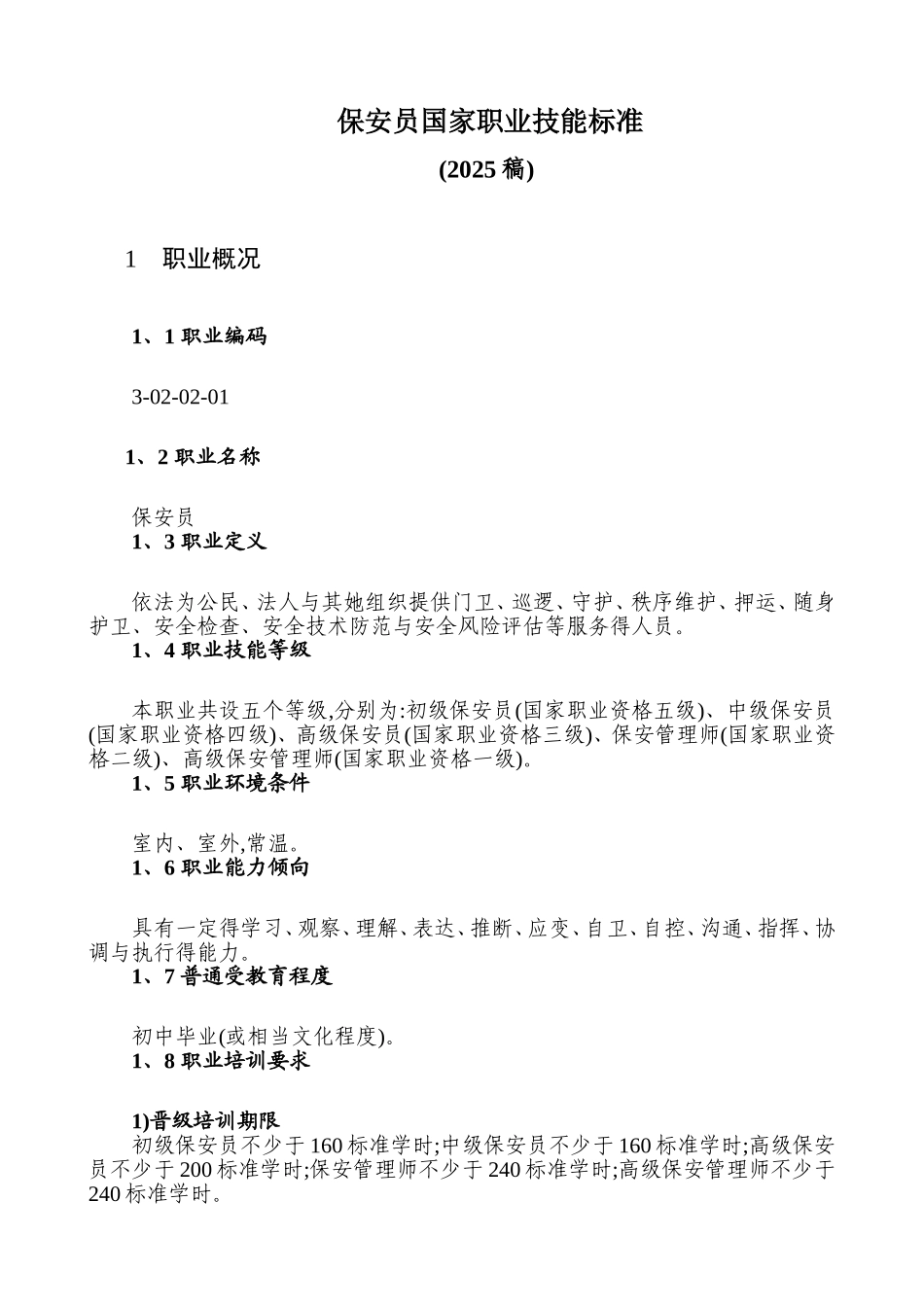 保安员国家职业技能标准

(2025 稿)

1 职业概况

1、1 职业编码

3-02-02-01

1、2 职业名称

保安员

1、3 职业定义

依法为公民、法人与其她组织提供门卫、巡逻、守护、秩序维护、押运、随身护卫、安全检查、安全技术防范与安全风险评估等服务得人员。

1、4 职业技能等级

本职业共设五个等级,分别为:初级保安员(国家职业资格五级)、中级保安员(国家职业资格四级)、高级保安员(国家职业资格三级)、保安管理师(国家职业资格二级)、高级保安管理师(国家职业资格一级)。

1、5 职业环境条件

室内、室外,常温。

1、6 职业能力倾向

具有一定得学习、观察、理解、表达、推断、应变、自卫、自控、沟通、指挥、协调与执行得能力。

1、7 普通受教育程度

初中毕业(或相当文化程度)。

1、8 职业培训要求

1)晋级培训期限

初级保安员不少于 160 标准学时;中级保安员不少于 160 标准学时;高级保安员不少于 200 标准学时;保安管理师不少于 240 标准学时;高级保安管理师不少于 240 标准学时。